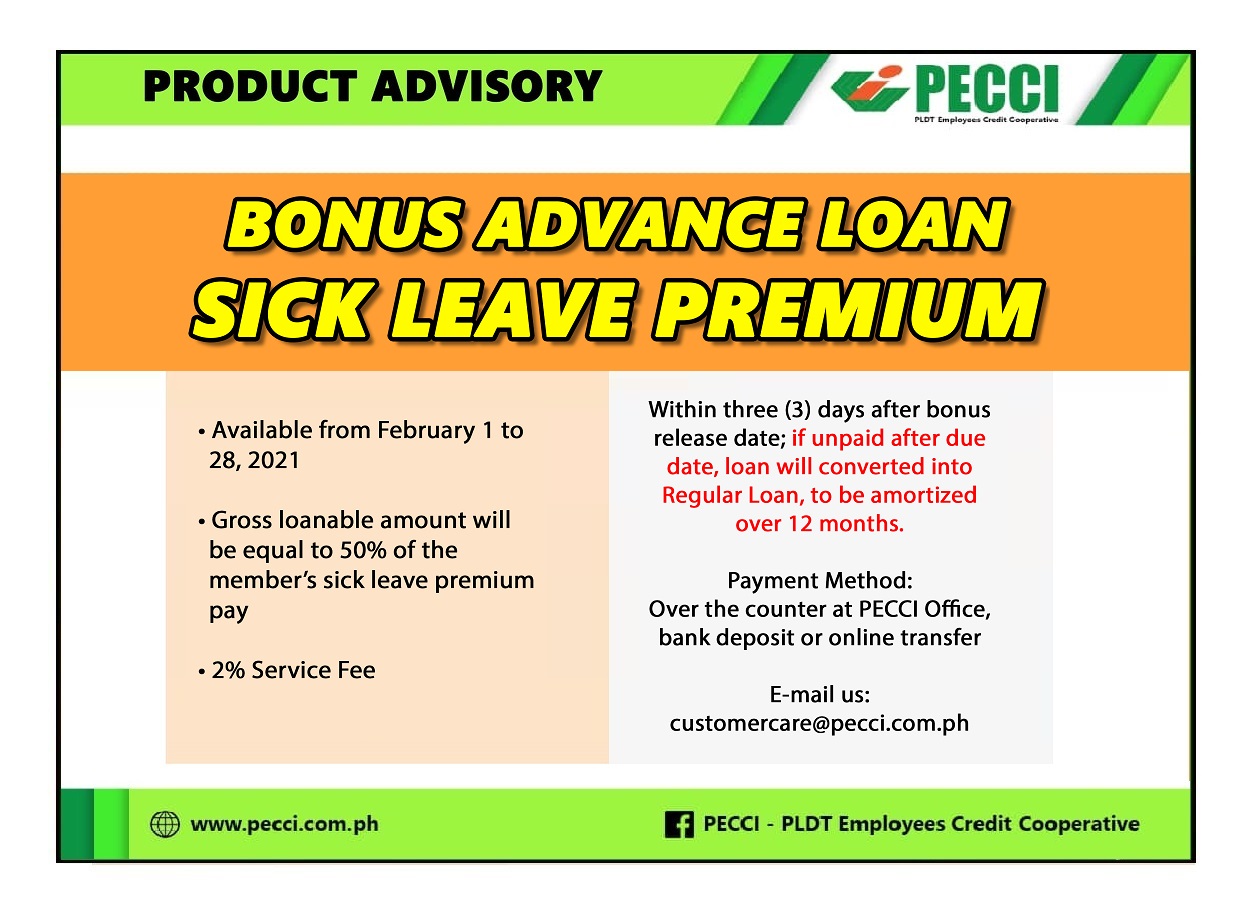 PRODUCT ADVISORY

PECCI
PLDT Employees Credit Cooperative

BONUS ADVANCE LOAN
SICK LEAVE PREMIUM

• Available from February 1 to 28, 2021

• Gross loanable amount will be equal to 50% of the member's sick leave premium pay

• 2% Service Fee

Within three (3) days after bonus release date; if unpaid after due date, loan will converted into Regular Loan, to be amortized over 12 months.

Payment Method:
Over the counter at PECCI Office, bank deposit or online transfer

E-mail us:
customercare@pecci.com.ph

www.pecci.com.ph

PECCI - PLDT Employees Credit Cooperative